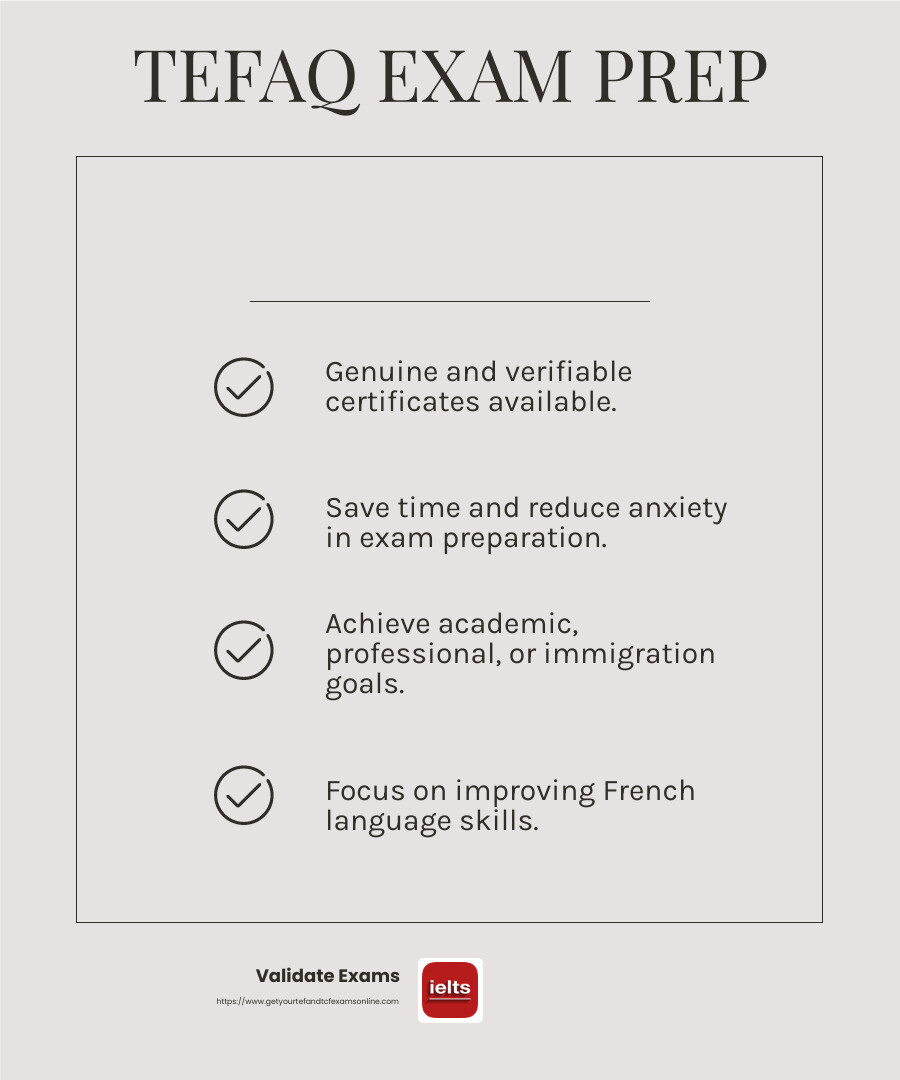 TEFAQ EXAM PREP

Genuine and verifiable certificates available.

Save time and reduce anxiety in exam preparation.

Achieve academic, professional, or immigration goals.

Focus on improving French language skills.

Validate Exams

https://www.getyourtefandtcfexamsonline.com

ielts